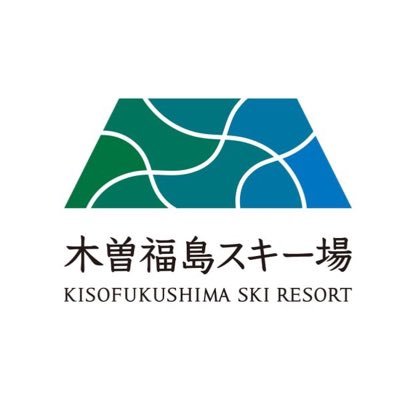 木曽福島スキー場
KISOFUKUSHIMA SKI RESORT